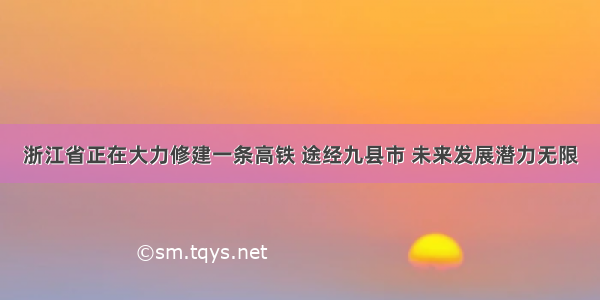 浙江省正在大力修建一条高铁 途经九县市 未来发展潜力无限

©sm.tqys.net